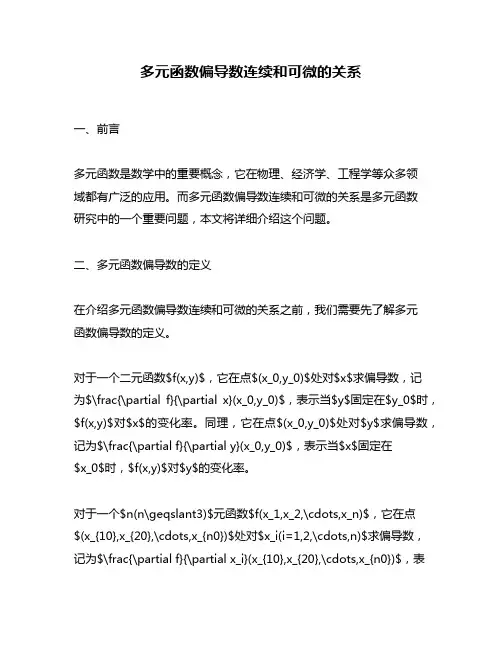 多元函数偏导数连续和可微的关系

一、前言

多元函数是数学中的重要概念，它在物理、经济学、工程学等众多领域都有广泛的应用。而多元函数偏导数连续和可微的关系是多元函数研究中的一个重要问题，本文将详细介绍这个问题。

二、多元函数偏导数的定义

在介绍多元函数偏导数连续和可微的关系之前，我们需要先了解多元函数偏导数的定义。

对于一个二元函数\$f(x,y)\$，它在点\$(x_0,y_0)\$处对\$x\$求偏导数，记为\$\frac{\partial f}{\partial x}(x_0,y_0)\$，表示当\$y\$固定在\$y_0\$时，\$f(x,y)\$对\$x\$的变化率。同理，它在点\$(x_0,y_0)\$处对\$y\$求偏导数，记为\$\frac{\partial f}{\partial y}(x_0,y_0)\$，表示当\$x\$固定在\$x_0\$时，\$f(x,y)\$对\$y\$的变化率。

对于一个\$n(n\geqslant3)\$元函数\$f(x_1,x_2,\cdots,x_n)\$，它在点\$(x_{10},x_{20},\cdots,x_{n0})\$处对\$x_i(i=1,2,\cdots,n)\$求偏导数，记为\$\frac{\partial f}{\partial x_i}(x_{10},x_{20},\cdots,x_{n0})\$，表